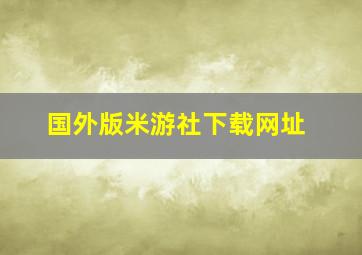 国外版米游社下载网址